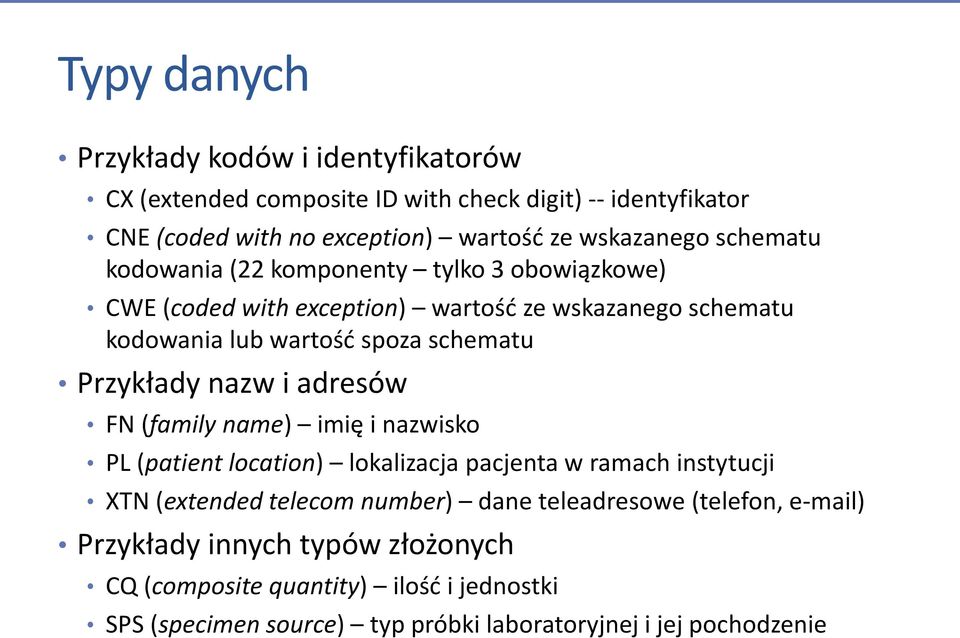 Typy danych

• Przykłady kodów i identyfikatorów
• CX (extended composite ID with check digit) -- identyfikator
• CNE (coded with no exception) – wartość ze wskazanego schematu kodowania (22 komponenty – tylko 3 obowiązkowe)
• CWE (coded with exception) – wartość ze wskazanego schematu kodowania lub wartość spoza schematu
• Przykłady nazw i adresów
• FN (family name) – imię i nazwisko
• PL (patient location) – lokalizacja pacjenta w ramach instytucji
• XTN (extended telecom number) – dane teleadresowe (telefon, e-mail)
• Przykłady innych typów złożonych
• CQ (composite quantity) – ilość i jednostki
• SPS (specimen source) – typ próbki laboratoryjnej i jej pochodzenie